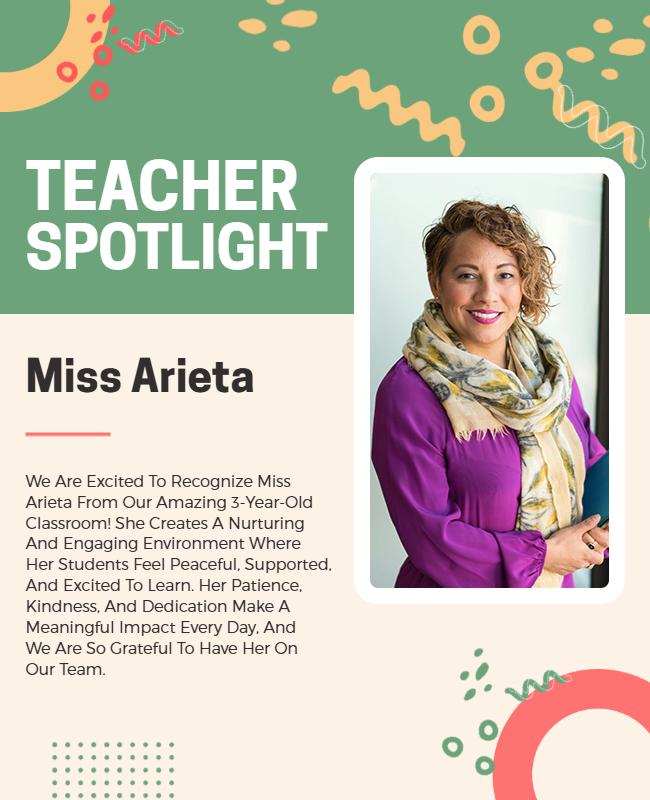 TEACHER SPOTLIGHT

Miss Arieta

We Are Excited To Recognize Miss Arieta From Our Amazing 3-Year-Old Classroom! She Creates A Nurturing And Engaging Environment Where Her Students Feel Peaceful, Supported, And Excited To Learn. Her Patience, Kindness, And Dedication Make A Meaningful Impact Every Day, And We Are So Grateful To Have Her On Our Team.